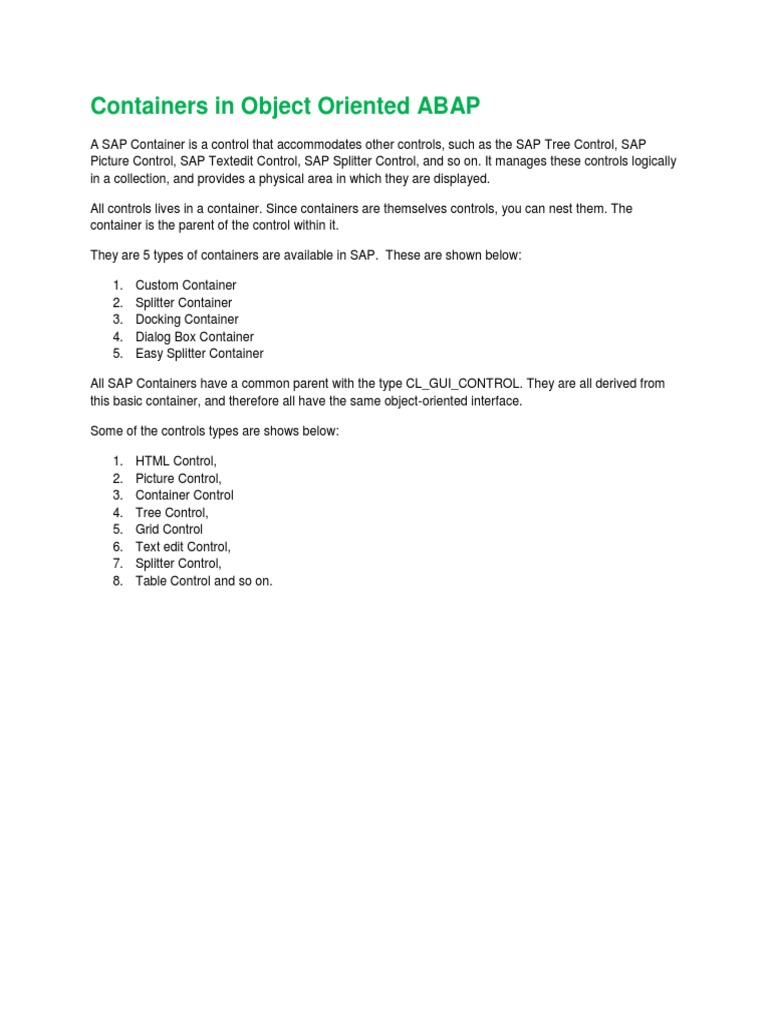 Containers in Object Oriented ABAP

A SAP Container is a control that accommodates other controls, such as the SAP Tree Control, SAP Picture Control, SAP Textedit Control, SAP Splitter Control, and so on. It manages these controls logically in a collection, and provides a physical area in which they are displayed.

All controls lives in a container. Since containers are themselves controls, you can nest them. The container is the parent of the control within it.

They are 5 types of containers are available in SAP. These are shown below:

1. Custom Container
2. Splitter Container
3. Docking Container
4. Dialog Box Container
5. Easy Splitter Container

All SAP Containers have a common parent with the type CL_GUI_CONTROL. They are all derived from this basic container, and therefore all have the same object-oriented interface.

Some of the controls types are shows below:

1. HTML Control,
2. Picture Control,
3. Container Control
4. Tree Control,
5. Grid Control
6. Text edit Control,
7. Splitter Control,
8. Table Control and so on.